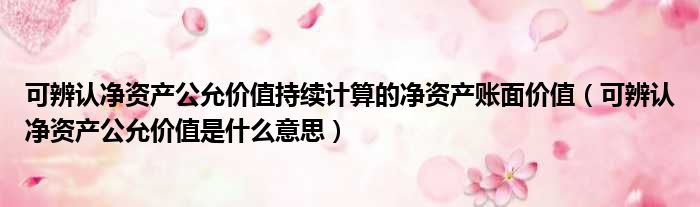 可辨认净资产公允价值持续计算的净资产账面价值（可辨认净资产公允价值是什么意思）